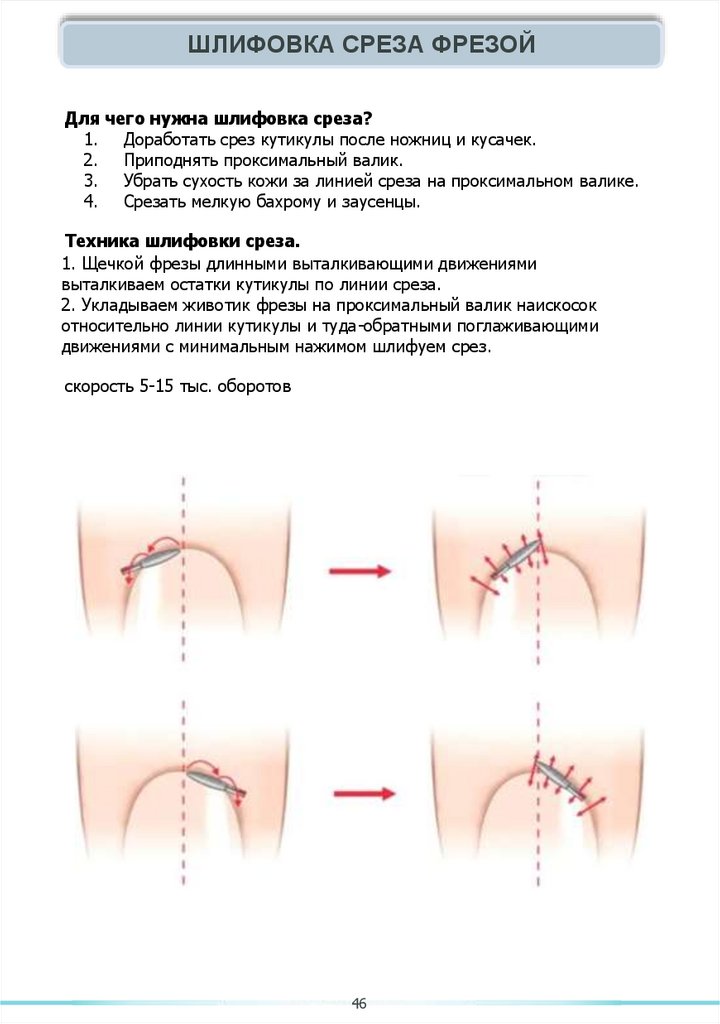 ШЛИФОВКА СРЕЗА ФРЕЗОЙ

Для чего нужна шлифовка среза?
1. Доработать срез кутикулы после ножниц и кусачек.
2. Приподнять проксимальный валик.
3. Убрать сухость кожи за линией среза на проксимальном валике.
4. Срезать мелкую бахрому и заусенцы.

Техника шлифовки среза.
1. Щечкой фрезы длинными выталкивающими движениями выталкиваем остатки кутикулы по линии среза.
2. Укладываем животик фрезы на проксимальный валик наискосок относительно линии кутикулы и туда-обратными поглаживающими движениями с минимальным нажимом шлифуем срез.

скорость 5-15 тыс. оборотов

46